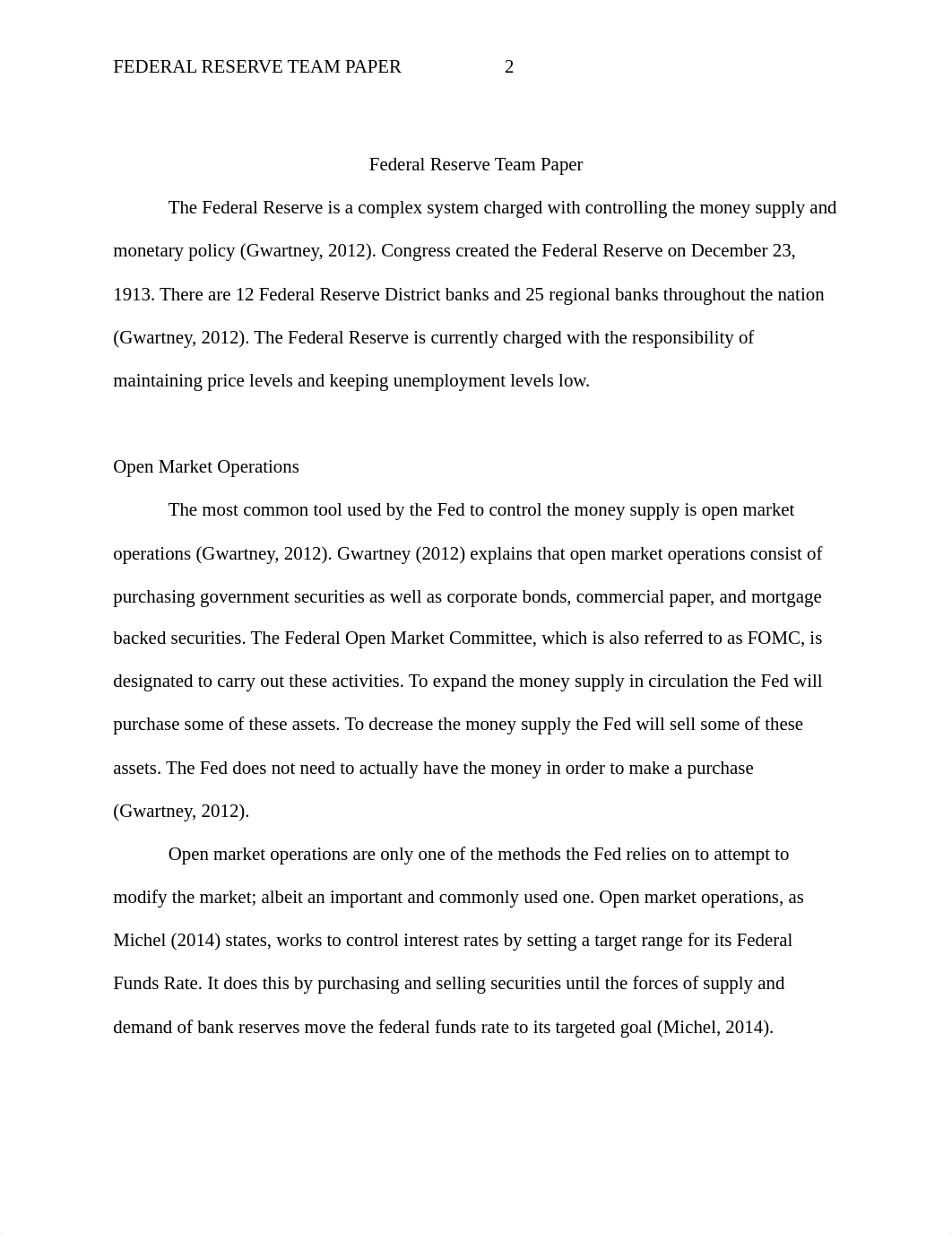 FEDERAL RESERVE TEAM PAPER 2

Federal Reserve Team Paper

The Federal Reserve is a complex system charged with controlling the money supply and monetary policy (Gwartney, 2012). Congress created the Federal Reserve on December 23, 1913. There are 12 Federal Reserve District banks and 25 regional banks throughout the nation (Gwartney, 2012). The Federal Reserve is currently charged with the responsibility of maintaining price levels and keeping unemployment levels low.

Open Market Operations

The most common tool used by the Fed to control the money supply is open market operations (Gwartney, 2012). Gwartney (2012) explains that open market operations consist of purchasing government securities as well as corporate bonds, commercial paper, and mortgage backed securities. The Federal Open Market Committee, which is also referred to as FOMC, is designated to carry out these activities. To expand the money supply in circulation the Fed will purchase some of these assets. To decrease the money supply the Fed will sell some of these assets. The Fed does not need to actually have the money in order to make a purchase (Gwartney, 2012).

Open market operations are only one of the methods the Fed relies on to attempt to modify the market; albeit an important and commonly used one. Open market operations, as Michel (2014) states, works to control interest rates by setting a target range for its Federal Funds Rate. It does this by purchasing and selling securities until the forces of supply and demand of bank reserves move the federal funds rate to its targeted goal (Michel, 2014).